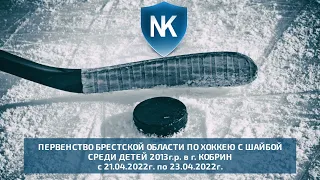 NK

ПЕРВЕНСТВО БРЕСТСКОЙ ОБЛАСТИ ПО ХОККЕЮ С ШАЙБОЙ СРЕДИ ДЕТЕЙ 2013г.р. в г. КОБРИН с 21.04.2022г. по 23.04.2022г.